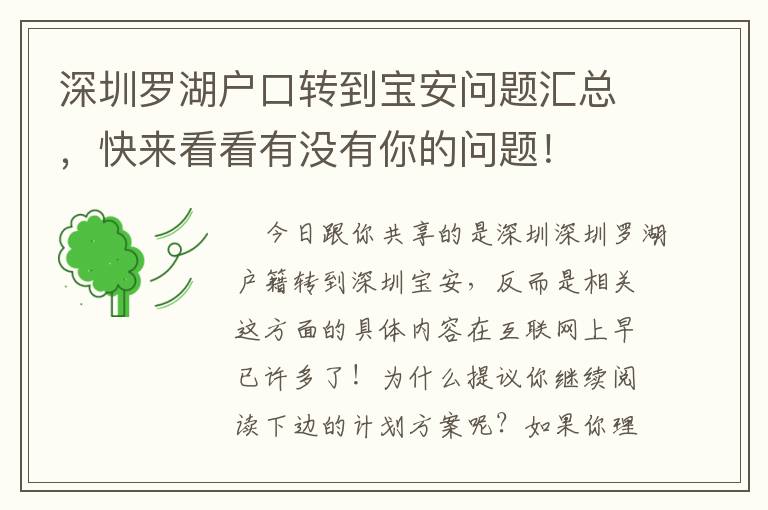 深圳罗湖户口转到宝安问题汇总，快来看看有没有你的问题！

今日跟你共享的是深圳深圳罗湖户籍转到深圳宝安，反而是相关这方面的具体内容在互联网上早已许多了！为什么提议你继续阅读下边的计划方案呢？如果你理